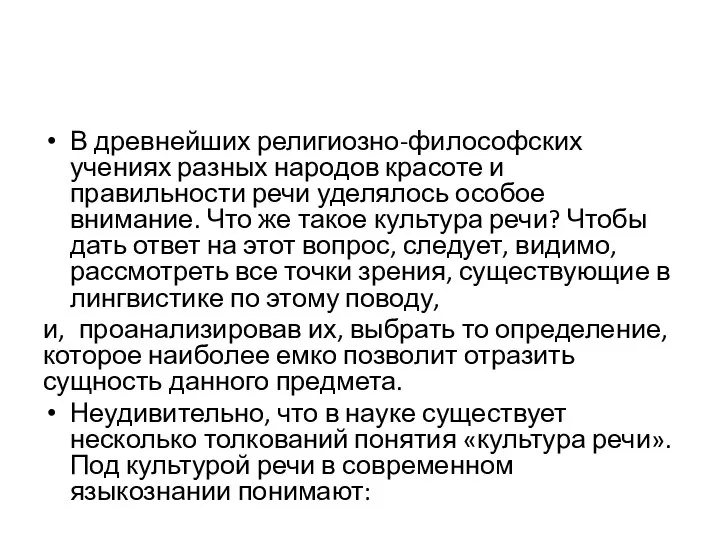 • В древнейших религиозно-философских учениях разных народов красоте и правильности речи уделялось особое внимание. Что же такое культура речи? Чтобы дать ответ на этот вопрос, следует, видимо, рассмотреть все точки зрения, существующие в лингвистике по этому поводу,

и, проанализировав их, выбрать то определение, которое наиболее емко позволит отразить сущность данного предмета.

• Неудивительно, что в науке существует несколько толкований понятия «культура речи». Под культурой речи в современном языкознании понимают: